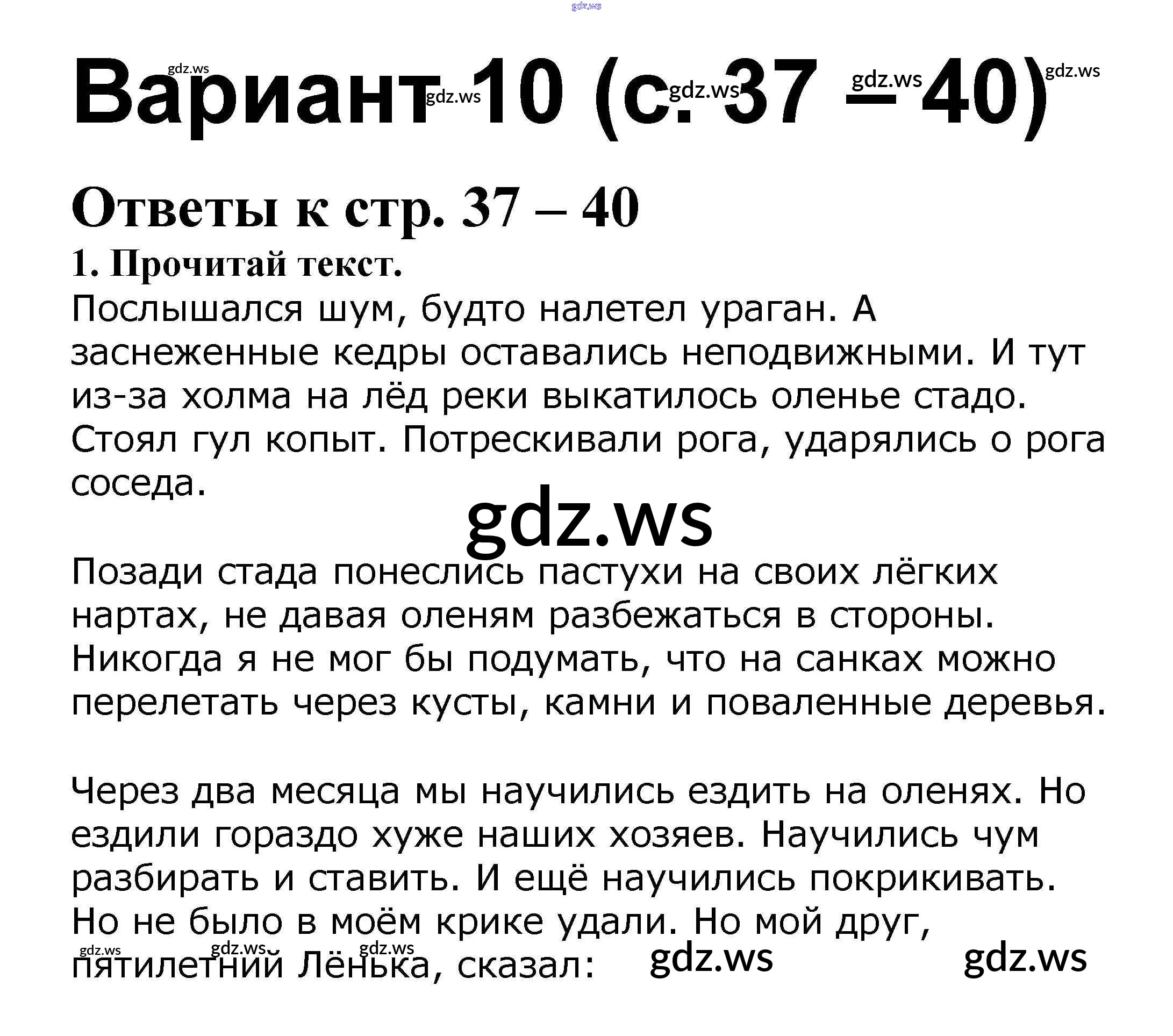 Вариант 10 (с. 37 – 40)

Ответы к стр. 37 – 40

1. Прочитай текст.

Послышался шум, будто налетел ураган. А заснеженные кедры оставались неподвижными. И тут из-за холма на лёд реки выкатилось оленье стадо. Стоял гул копыт. Потрескивали рога, ударялись о рога соседа.

Позади стада понеслись пастухи на своих лёгких нартах, не давая оленям разбежаться в стороны. Никогда я не мог бы подумать, что на санках можно перелетать через кусты, камни и поваленные деревья.

Через два месяца мы научились ездить на оленях. Но ездили гораздо хуже наших хозяев. Научились чум разбирать и ставить. И ещё научились покрикивать. Но не было в моём крике удали. Но мой друг, пятилетний Лёнька, сказал:

gdz.ws